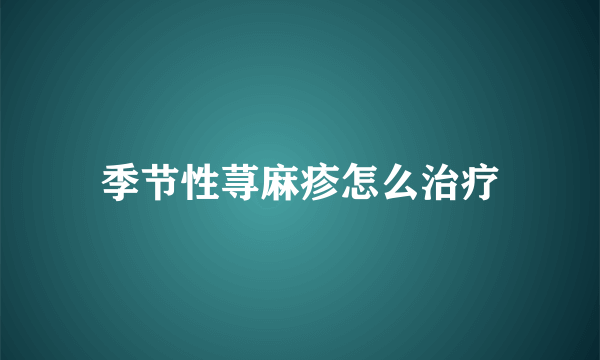 季节性荨麻疹怎么治疗